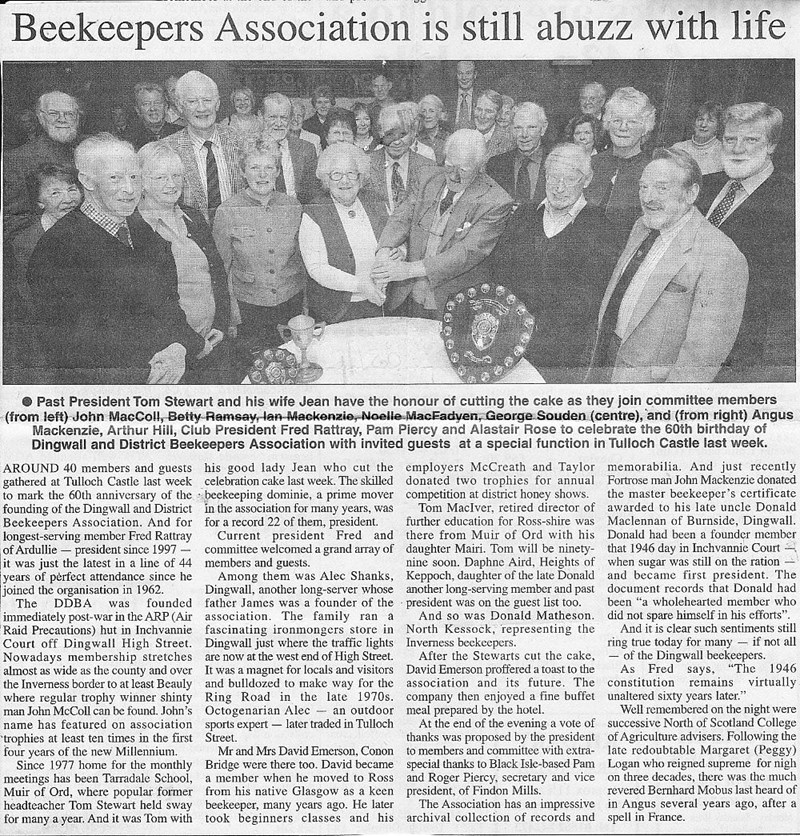 Beekeepers Association is still abuzz with life

● Past President Tom Stewart and his wife Jean have the honour of cutting the cake as they join committee members (from left) John MacColl, Betty Ramsay, Ian Mackenzie, Noelle MacFadyen, George Souden (centre), and (from right) Angus Mackenzie, Arthur Hill, Club President Fred Rattray, Pam Piercy and Alastair Rose to celebrate the 60th birthday of Dingwall and District Beekeepers Association with invited guests at a special function in Tulloch Castle last week.

AROUND 40 members and guests gathered at Tulloch Castle last week to mark the 60th anniversary of the founding of the Dingwall and District Beekeepers Association. And for longest-serving member Fred Rattray of Ardullie — president since 1997 — it was just the latest in a line of 44 years of perfect attendance since he joined the organisation in 1962.

The DDBA was founded immediately post-war in the ARP (Air Raid Precautions) hut in Inchvannie Court off Dingwall High Street. Nowadays membership stretches almost as wide as the county and over the Inverness border to at least Beauly where regular trophy winner shinty man John McColl can be found. John's name has featured on association trophies at least ten times in the first four years of the new Millennium.

Since 1977 home for the monthly meetings has been Tarradale School, Muir of Ord, where popular former headteacher Tom Stewart held sway for many a year. And it was Tom with his good lady Jean who cut the celebration cake last week. The skilled beekeeping dominie, a prime mover in the association for many years, was for a record 22 of them, president.

Current president Fred and committee welcomed a grand array of members and guests.

Among them was Alec Shanks, Dingwall, another long-server whose father James was a founder of the association. The family ran a fascinating ironmongers store in Dingwall just where the traffic lights are now at the west end of High Street. It was a magnet for locals and visitors and bulldozed to make way for the Ring Road in the late 1970s. Octogenarian Alec — an outdoor sports expert — later traded in Tulloch Street.

Mr and Mrs David Emerson, Conon Bridge were there too. David became a member when he moved to Ross from his native Glasgow as a keen beekeeper, many years ago. He later took beginners classes and his employers McCreath and Taylor donated two trophies for annual competition at district honey shows.

Tom MacIver, retired director of further education for Ross-shire was there from Muir of Ord with his daughter Mairi. Tom will be ninety-nine soon. Daphne Aird, Heights of Keppoch, daughter of the late Donald another long-serving member and past president was on the guest list too.

And so was Donald Matheson. North Kessock, representing the Inverness beekeepers.

After the Stewarts cut the cake, David Emerson proffered a toast to the association and its future. The company then enjoyed a fine buffet meal prepared by the hotel.

At the end of the evening a vote of thanks was proposed by the president to members and committee with extra-special thanks to Black Isle-based Pam and Roger Piercy, secretary and vice president, of Findon Mills.

The Association has an impressive archival collection of records and memorabilia. And just recently Fortrose man John Mackenzie donated the master beekeeper's certificate awarded to his late uncle Donald Maclennan of Burnside, Dingwall. Donald had been a founder member that 1946 day in Inchvannie Court — when sugar was still on the ration — and became first president. The document records that Donald had been "a wholehearted member who did not spare himself in his efforts".

And it is clear such sentiments still ring true today for many — if not all — of the Dingwall beekeepers.

As Fred says, "The 1946 constitution remains virtually unaltered sixty years later."

Well remembered on the night were successive North of Scotland College of Agriculture advisers. Following the late redoubtable Margaret (Peggy) Logan who reigned supreme for nigh on three decades, there was the much revered Bernhard Mobus last heard of in Angus several years ago, after a spell in France.